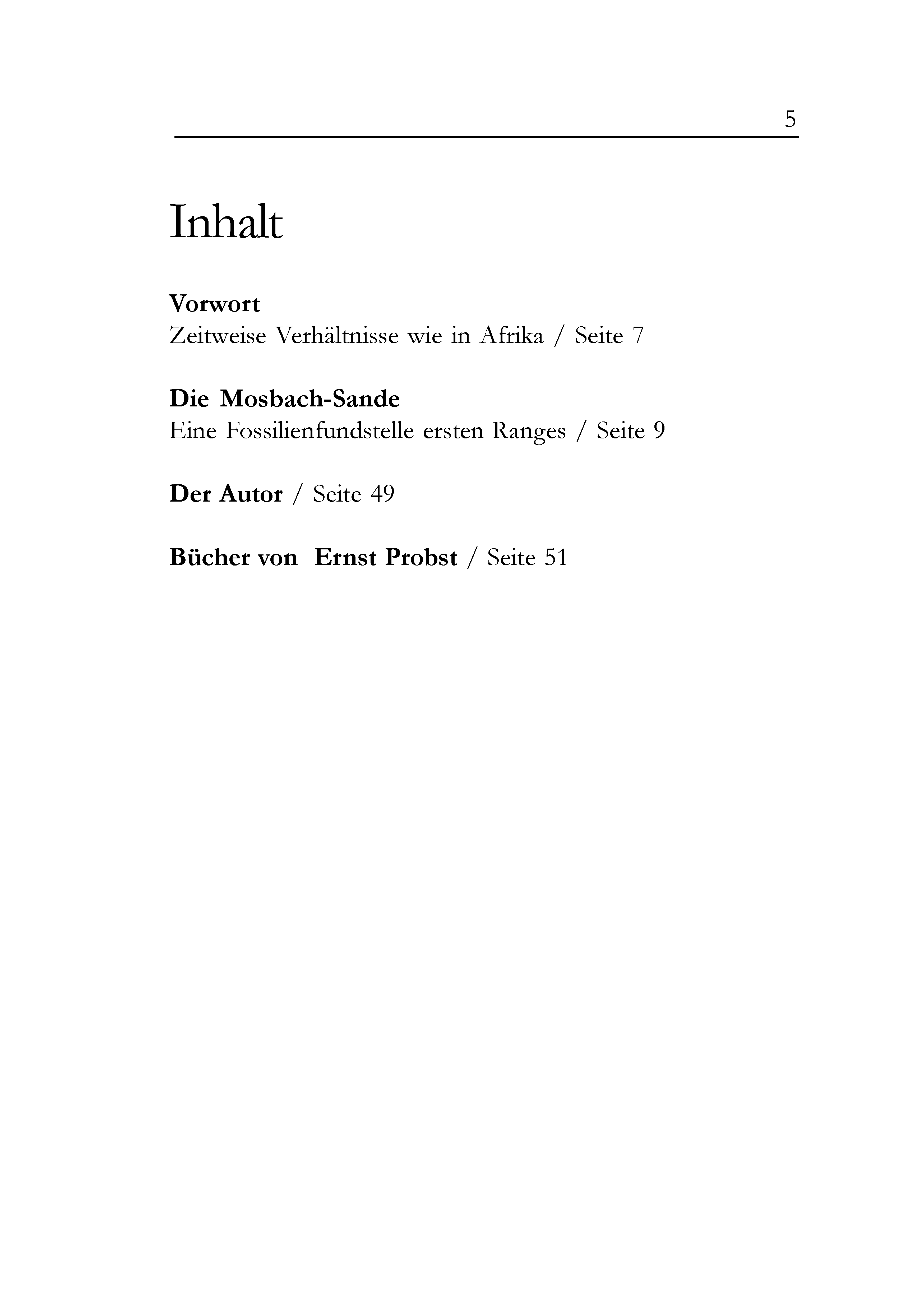 5

Inhalt

Vorwort
Zeitweise Verhältnisse wie in Afrika / Seite 7

Die Mosbach-Sande
Eine Fossilienfundstelle ersten Ranges / Seite 9

Der Autor / Seite 49

Bücher von Ernst Probst / Seite 51